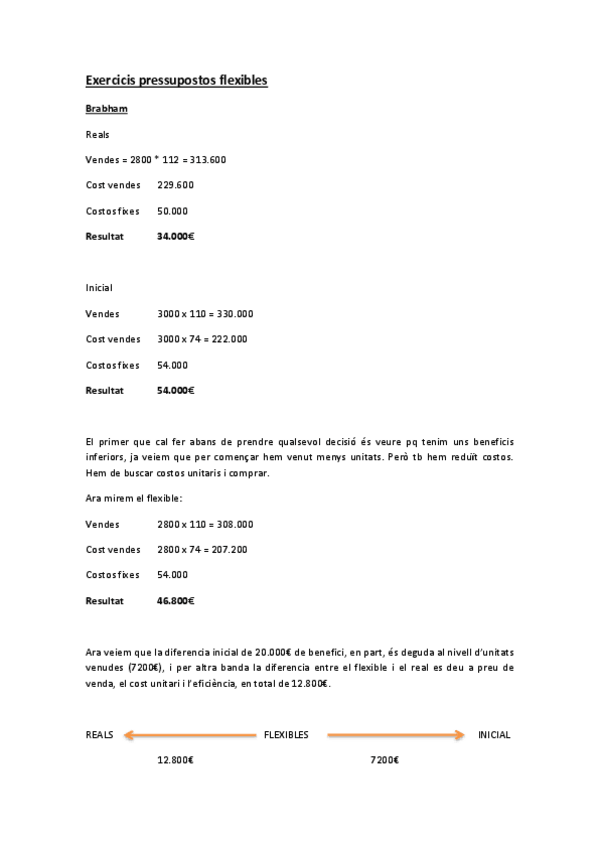 Exercicis pressupostos flexibles

Brabham

Reals

Vendes = 2800 * 112 = 313.600

Cost vendes 229.600

Costos fixes 50.000

Resultat 34.000€

Inicial

Vendes 3000 x 110 = 330.000

Cost vendes 3000 x 74 = 222.000

Costos fixes 54.000

Resultat 54.000€

El primer que cal fer abans de prendre qualsevol decisió és veure pq tenim uns beneficis inferiors, ja veiem que per començar hem venut menys unitats. Però tb hem reduït costos. Hem de buscar costos unitaris i comprar.

Ara mirem el flexible:

Vendes 2800 x 110 = 308.000

Cost vendes 2800 x 74 = 207.200

Costos fixes 54.000

Resultat 46.800€

Ara veiem que la diferencia inicial de 20.000€ de benefici, en part, és deguda al nivell d'unitats venudes (7200€), i per altra banda la diferencia entre el flexible i el real es deu a preu de venda, el cost unitari i l'eficiència, en total de 12.800€.

REALS FLEXIBLES INICIAL

12.800€ 7200€